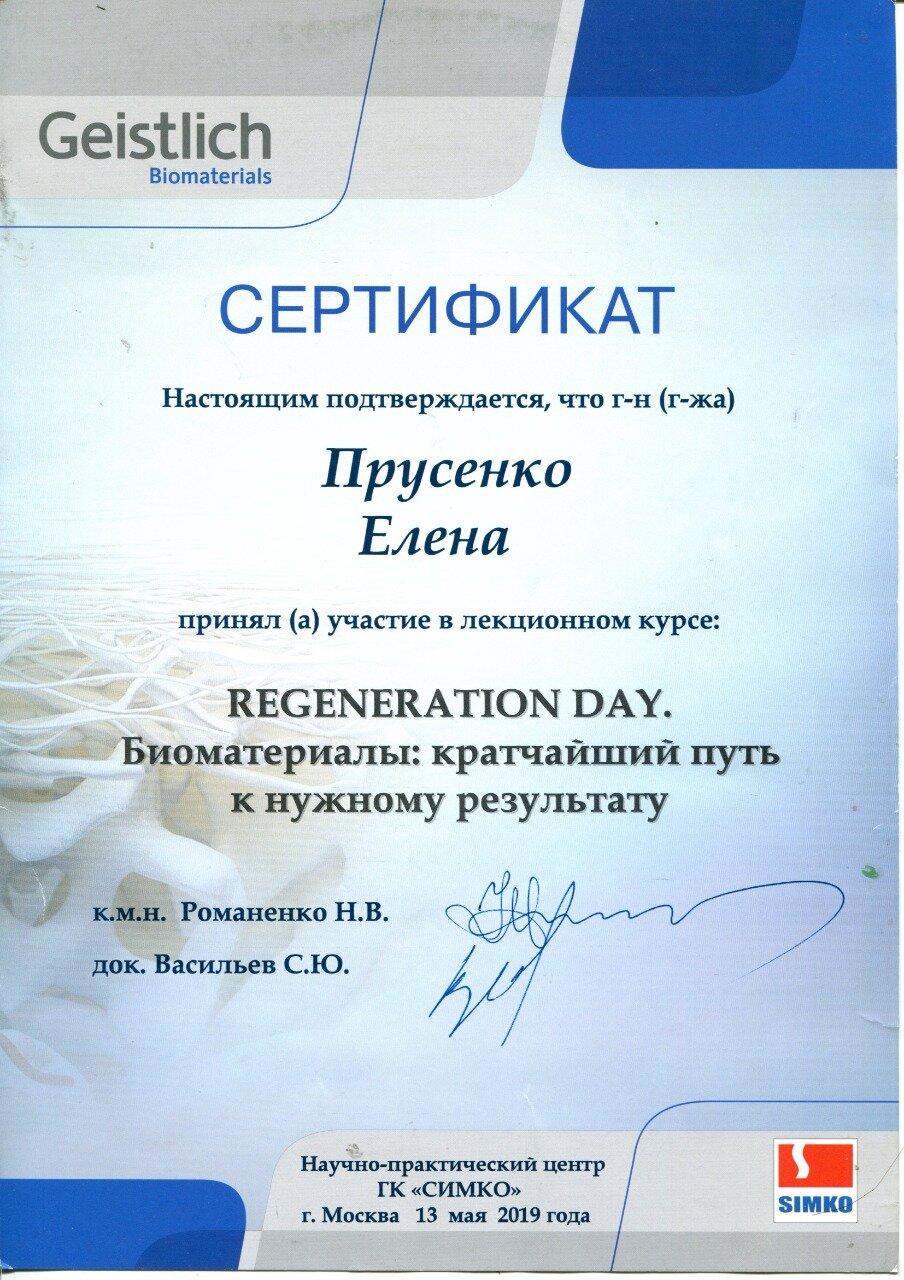 Geistlich
Biomaterials

СЕРТИФИКАТ

Настоящим подтверждается, что г-н (г-жа)

Прусенко
Елена

принял (а) участие в лекционном курсе:

REGENERATION DAY.
Биоматериалы: кратчайший путь к нужному результату

к.м.н. Романенко Н.В.
док. Васильев С.Ю.

Научно-практический центр
ГК «СИМКО»
г. Москва 13 мая 2019 года

SIMKO